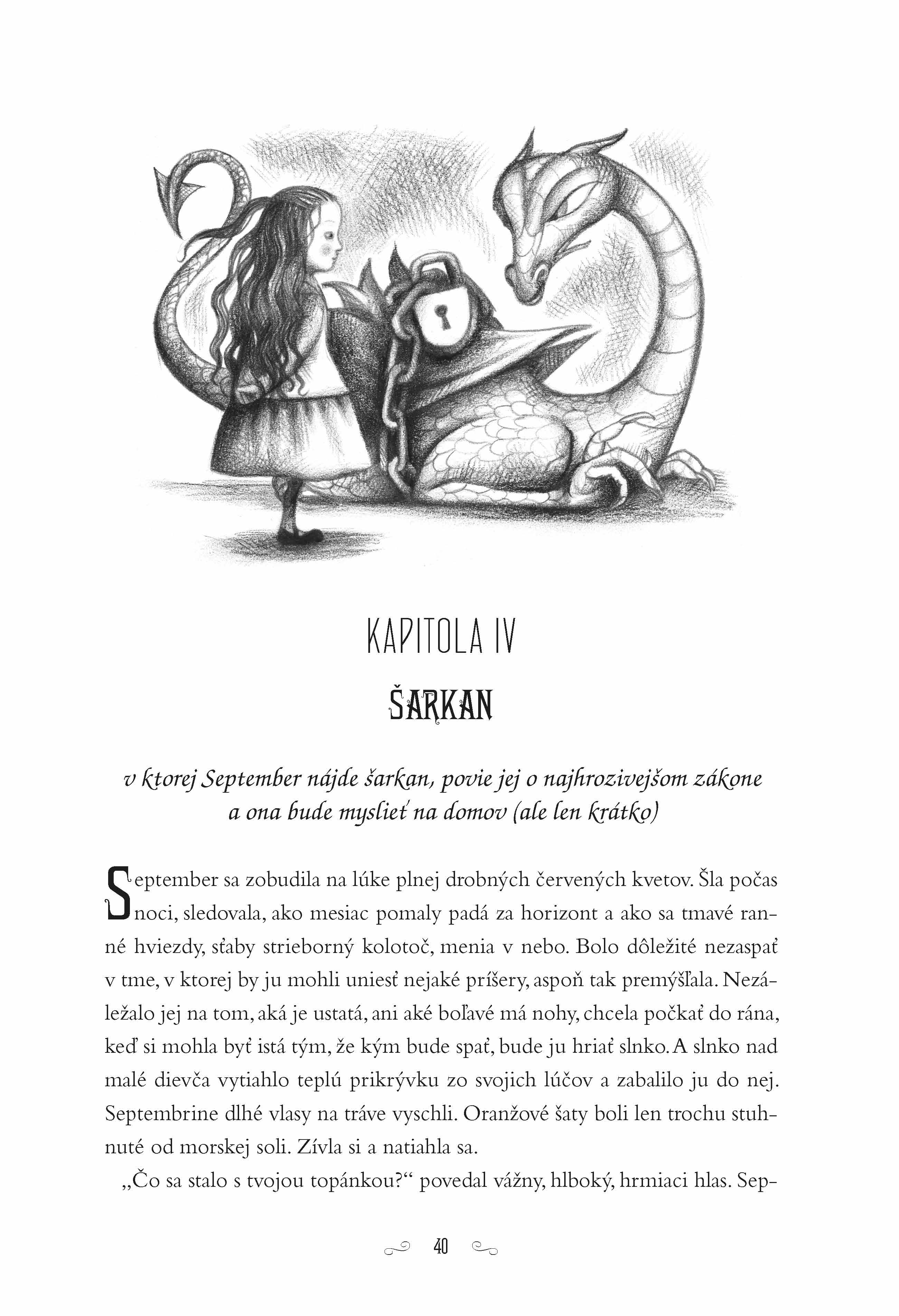 KAPITOLA IV

ŠARKAN

v ktorej September nájde šarkan, povie jej o najhrozivejšom zákone a ona bude myslieť na domov (ale len krátko)

September sa zobudila na lúke plnej drobných červených kvetov. Šla počas noci, sledovala, ako mesiac pomaly padá za horizont a ako sa tmavé ranné hviezdy, sťaby strieborný kolotoč, menia v nebo. Bolo dôležité nezaspať v tme, v ktorej by ju mohli uniesť nejaké príšery, aspoň tak premýšľala. Nezáležalo jej na tom, aká je ustatá, ani aké boľavé má nohy, chcela počkať do rána, keď si mohla byť istá tým, že kým bude spať, bude ju hriať slnko. A slnko nad malé dievča vytiahlo teplú prikrývku zo svojich lúčov a zabalilo ju do nej. Septembrine dlhé vlasy na tráve vyschli. Oranžové šaty boli len trochu stuhnuté od morskej soli. Zívla si a natiahla sa.

„Čo sa stalo s tvojou topánkou?“ povedal vážny, hlboký, hrmiaci hlas. Sep-

40